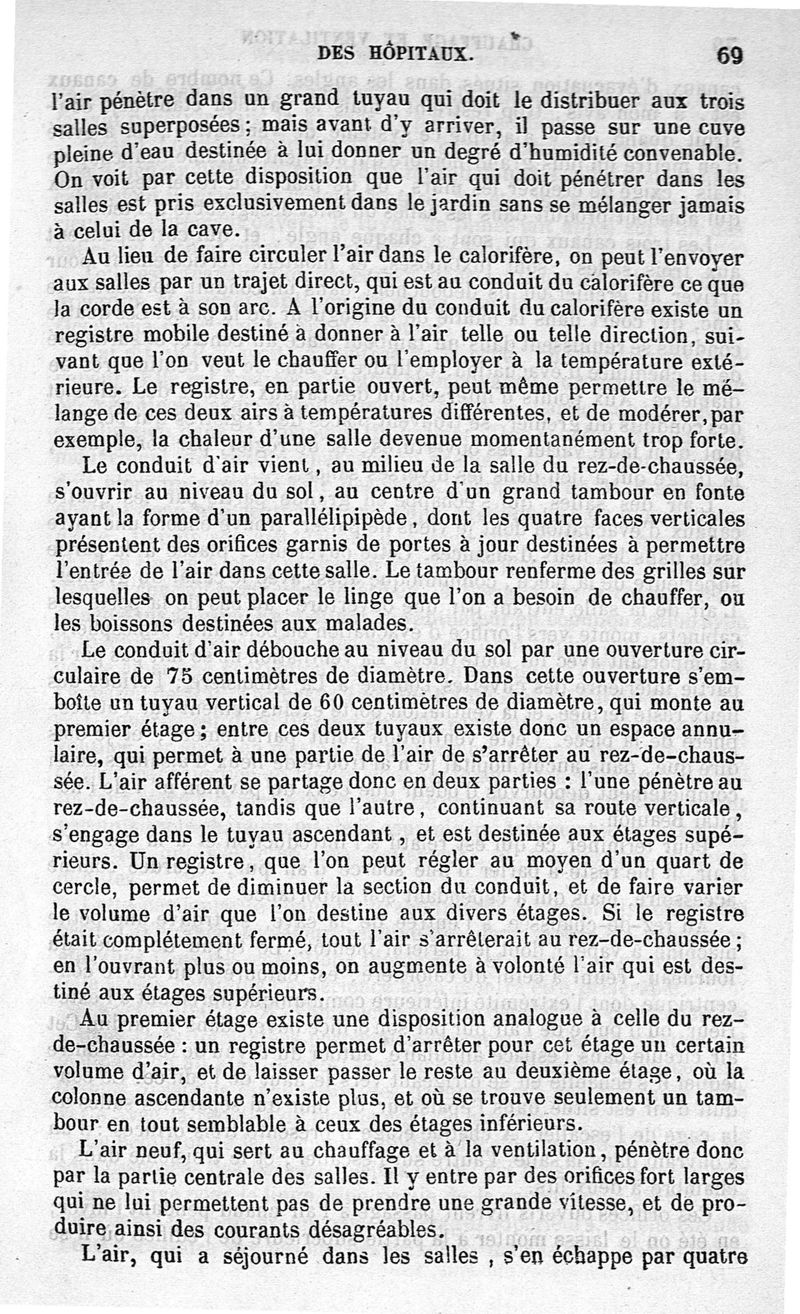 DES HÔPITAUX. 69

l'air pénètre dans un grand tuyau qui doit le distribuer aux trois salles superposées; mais avant d'y arriver, il passe sur une cuve pleine d'eau destinée à lui donner un degré d'humidité convenable. On voit par cette disposition que l'air qui doit pénétrer dans les salles est pris exclusivement dans le jardin sans se mélanger jamais à celui de la cave.

Au lieu de faire circuler l'air dans le calorifère, on peut l'envoyer aux salles par un trajet direct, qui est au conduit du calorifère ce que la corde est à son arc. A l'origine du conduit du calorifère existe un registre mobile destiné à donner à l'air telle ou telle direction, suivant que l'on veut le chauffer ou l'employer à la température extérieure. Le registre, en partie ouvert, peut même permettre le mélange de ces deux airs à températures différentes, et de modérer, par exemple, la chaleur d'une salle devenue momentanément trop forte.

Le conduit d'air vient, au milieu de la salle du rez-de-chaussée, s'ouvrir au niveau du sol, au centre d'un grand tambour en fonte ayant la forme d'un parallélipipède, dont les quatre faces verticales présentent des orifices garnis de portes à jour destinées à permettre l'entrée de l'air dans cette salle. Le tambour renferme des grilles sur lesquelles on peut placer le linge que l'on a besoin de chauffer, ou les boissons destinées aux malades.

Le conduit d'air débouche au niveau du sol par une ouverture circulaire de 75 centimètres de diamètre. Dans cette ouverture s'emboîte un tuyau vertical de 60 centimètres de diamètre, qui monte au premier étage; entre ces deux tuyaux existe donc un espace annulaire, qui permet à une partie de l'air de s'arrêter au rez-de-chaussée. L'air afférent se partage donc en deux parties : l'une pénètre au rez-de-chaussée, tandis que l'autre, continuant sa route verticale, s'engage dans le tuyau ascendant, et est destinée aux étages supérieurs. Un registre, que l'on peut régler au moyen d'un quart de cercle, permet de diminuer la section du conduit, et de faire varier le volume d'air que l'on destine aux divers étages. Si le registre était complétement fermé, tout l'air s'arrêterait au rez-de-chaussée; en l'ouvrant plus ou moins, on augmente à volonté l'air qui est destiné aux étages supérieurs.

Au premier étage existe une disposition analogue à celle du rez-de-chaussée : un registre permet d'arrêter pour cet étage un certain volume d'air, et de laisser passer le reste au deuxième étage, où la colonne ascendante n'existe plus, et où se trouve seulement un tambour en tout semblable à ceux des étages inférieurs.

L'air neuf, qui sert au chauffage et à la ventilation, pénètre donc par la partie centrale des salles. Il y entre par des orifices fort larges qui ne lui permettent pas de prendre une grande vitesse, et de produire ainsi des courants désagréables.

L'air, qui a séjourné dans les salles, s'en échappe par quatre